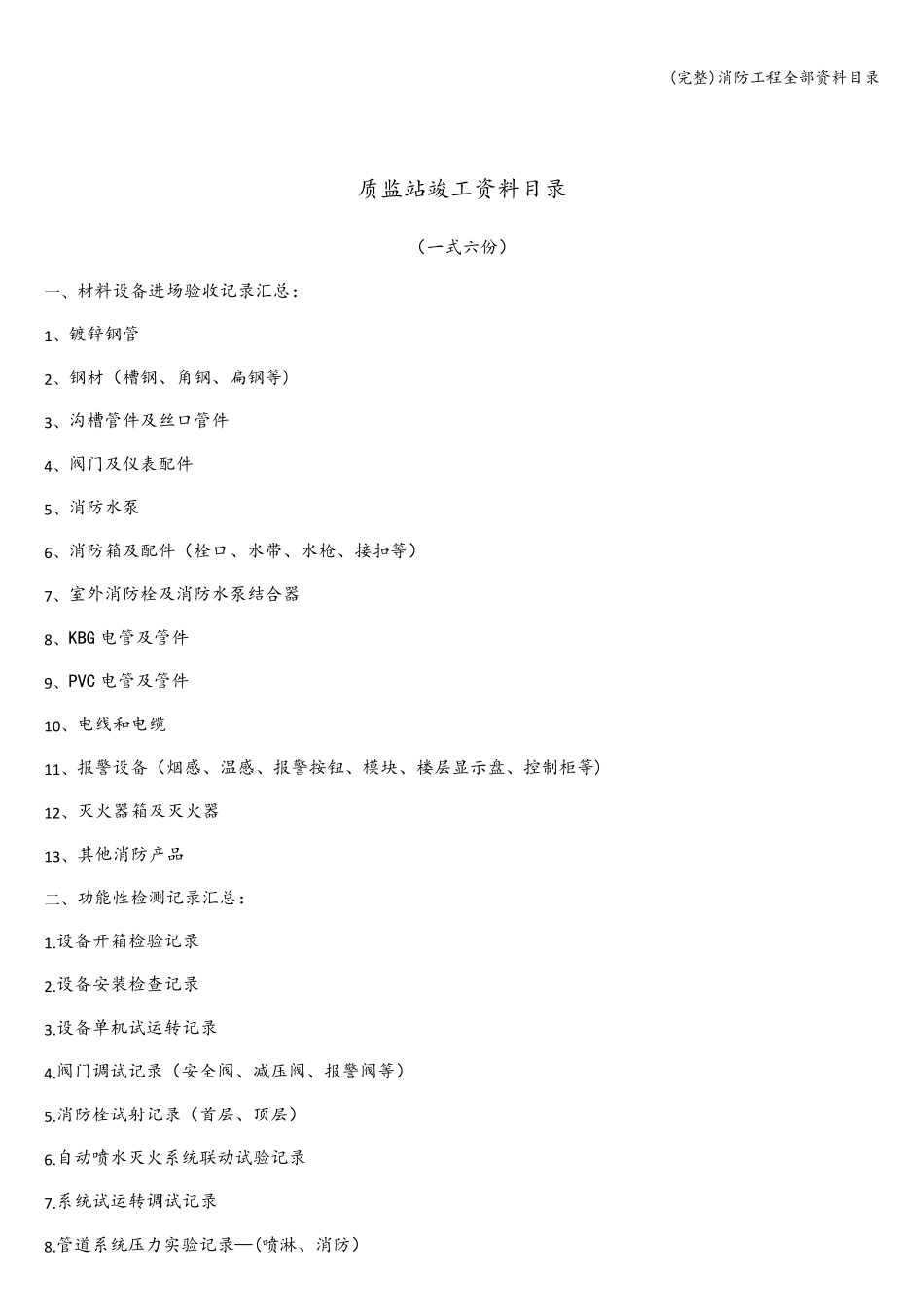 (完整)消防工程全部资料目录

质监站竣工资料目录

（一式六份）

一、材料设备进场验收记录汇总：

1、镀锌钢管

2、钢材（槽钢、角钢、扁钢等）

3、沟槽管件及丝口管件

4、阀门及仪表配件

5、消防水泵

6、消防箱及配件（栓口、水带、水枪、接扣等）

7、室外消防栓及消防水泵结合器

8、KBG 电管及管件

9、PVC 电管及管件

10、电线和电缆

11、报警设备（烟感、温感、报警按钮、模块、楼层显示盘、控制柜等）

12、灭火器箱及灭火器

13、其他消防产品

二、功能性检测记录汇总：

1.设备开箱检验记录

2.设备安装检查记录

3.设备单机试运转记录

4.阀门调试记录（安全阀、减压阀、报警阀等）

5.消防栓试射记录（首层、顶层）

6.自动喷水灭火系统联动试验记录

7.系统试运转调试记录

8.管道系统压力实验记录—(喷淋、消防)